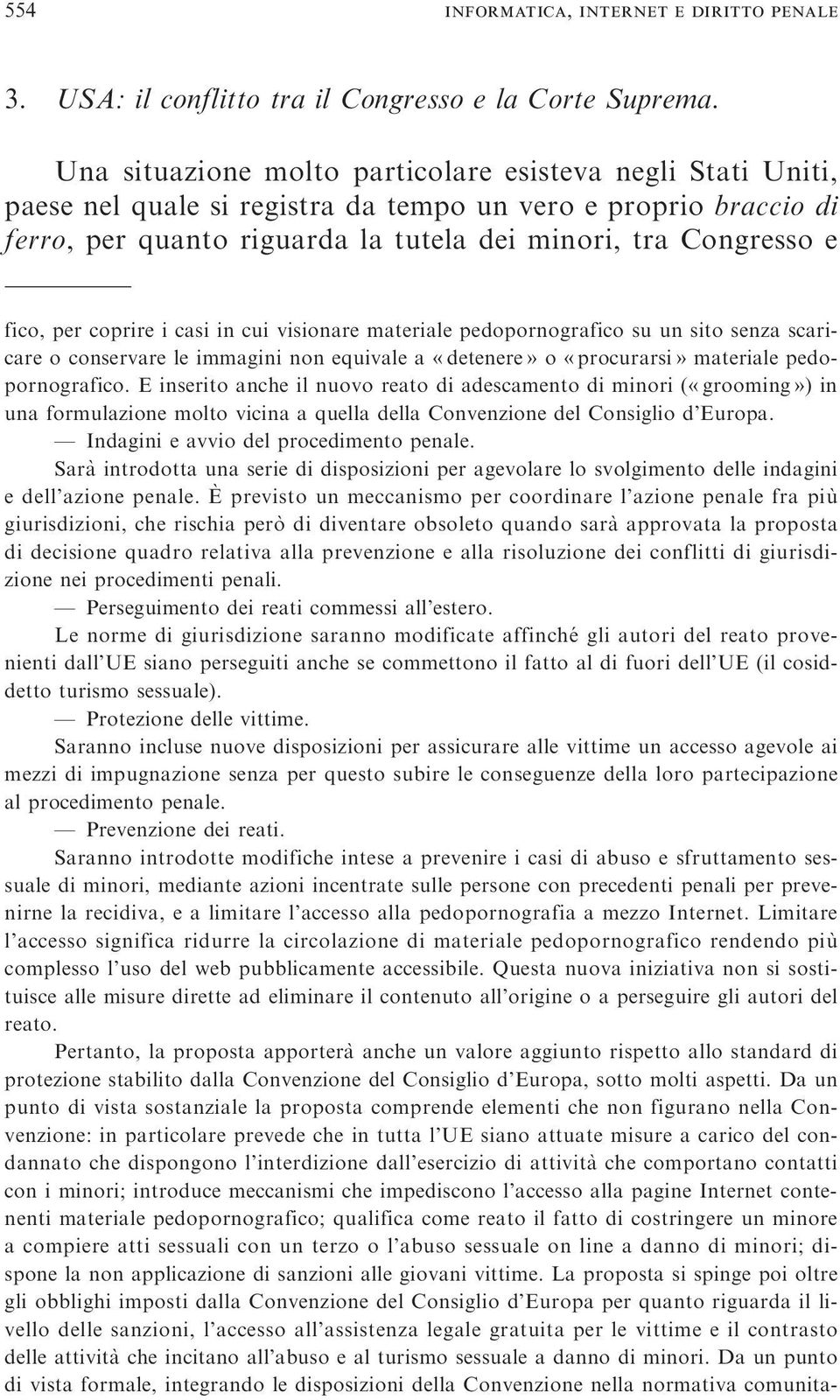 554 INFORMATICA, INTERNET E DIRITTO PENALE

3. USA: il conflitto tra il Congresso e la Corte Suprema.

Una situazione molto particolare esisteva negli Stati Uniti, paese nel quale si registra da tempo un vero e proprio braccio di ferro, per quanto riguarda la tutela dei minori, tra Congresso e

fico, per coprire i casi in cui visionare materiale pedopornografico su un sito senza scaricare o conservare le immagini non equivale a «detenere» o «procurarsi» materiale pedopornografico. E inserito anche il nuovo reato di adescamento di minori («grooming») in una formulazione molto vicina a quella della Convenzione del Consiglio d'Europa.

— Indagini e avvio del procedimento penale.

Sarà introdotta una serie di disposizioni per agevolare lo svolgimento delle indagini e dell'azione penale. È previsto un meccanismo per coordinare l'azione penale fra più giurisdizioni, che rischia però di diventare obsoleto quando sarà approvata la proposta di decisione quadro relativa alla prevenzione e alla risoluzione dei conflitti di giurisdizione nei procedimenti penali.

— Perseguimento dei reati commessi all'estero.

Le norme di giurisdizione saranno modificate affinché gli autori del reato provenienti dall'UE siano perseguiti anche se commettono il fatto al di fuori dell'UE (il cosiddetto turismo sessuale).

— Protezione delle vittime.

Saranno incluse nuove disposizioni per assicurare alle vittime un accesso agevole ai mezzi di impugnazione senza per questo subire le conseguenze della loro partecipazione al procedimento penale.

— Prevenzione dei reati.

Saranno introdotte modifiche intese a prevenire i casi di abuso e sfruttamento sessuale di minori, mediante azioni incentrate sulle persone con precedenti penali per prevenirne la recidiva, e a limitare l'accesso alla pedopornografia a mezzo Internet. Limitare l'accesso significa ridurre la circolazione di materiale pedopornografico rendendo più complesso l'uso del web pubblicamente accessibile. Questa nuova iniziativa non si sostituisce alle misure dirette ad eliminare il contenuto all'origine o a perseguire gli autori del reato.

Pertanto, la proposta apporterà anche un valore aggiunto rispetto allo standard di protezione stabilito dalla Convenzione del Consiglio d'Europa, sotto molti aspetti. Da un punto di vista sostanziale la proposta comprende elementi che non figurano nella Convenzione: in particolare prevede che in tutta l'UE siano attuate misure a carico del condannato che dispongono l'interdizione dall'esercizio di attività che comportano contatti con i minori; introduce meccanismi che impediscono l'accesso alla pagine Internet contenenti materiale pedopornografico; qualifica come reato il fatto di costringere un minore a compiere atti sessuali con un terzo o l'abuso sessuale on line a danno di minori; dispone la non applicazione di sanzioni alle giovani vittime. La proposta si spinge poi oltre gli obblighi imposti dalla Convenzione del Consiglio d'Europa per quanto riguarda il livello delle sanzioni, l'accesso all'assistenza legale gratuita per le vittime e il contrasto delle attività che incitano all'abuso e al turismo sessuale a danno di minori. Da un punto di vista formale, integrando le disposizioni della Convenzione nella normativa comunita-